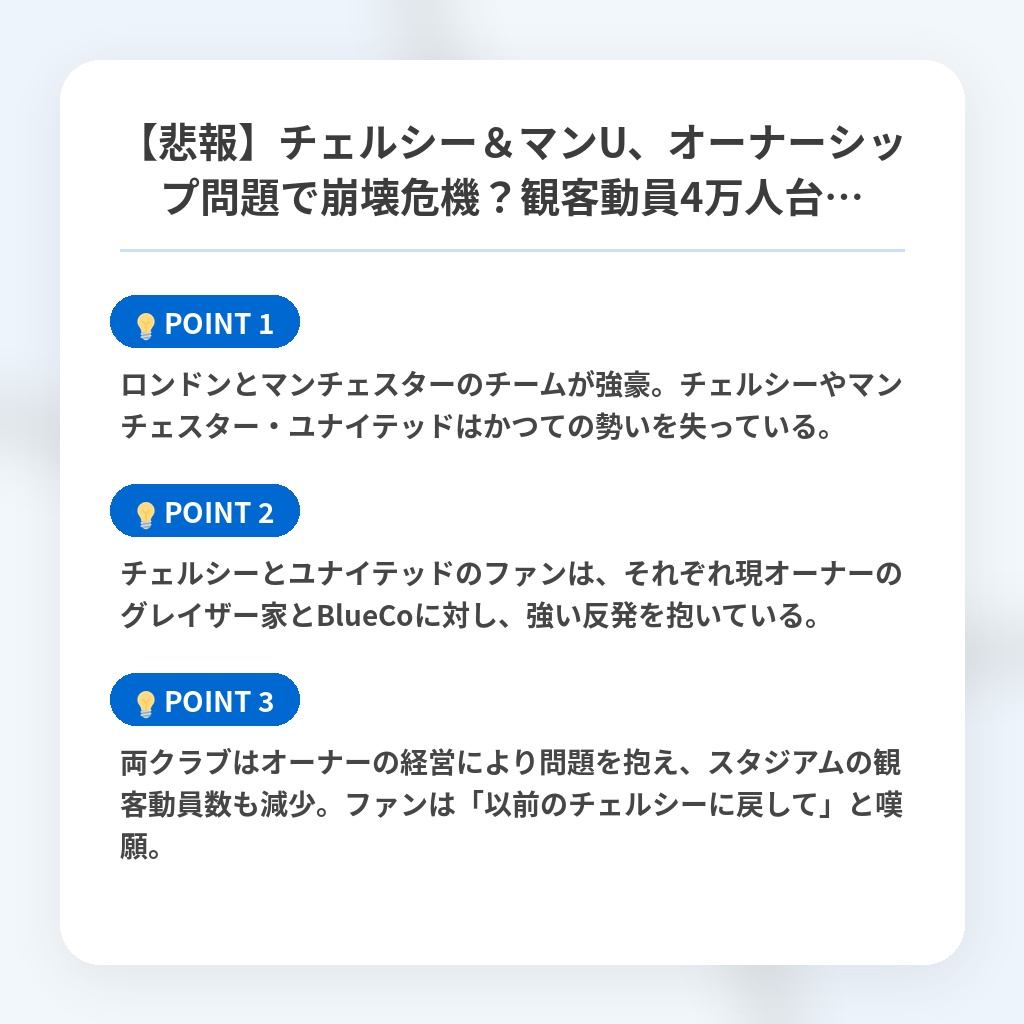 【悲報】チェルシー＆マンU、オーナーシップ問題で崩壊危機？観客動員4万人台…

POINT 1

ロンドンとマンチェスターのチームが強豪。チェルシーやマンチェスター・ユナイテッドはかつての勢いを失っている。

POINT 2

チェルシーとユナイテッドのファンは、それぞれ現オーナーのグレイザー家とBlueCoに対し、強い反発を抱いている。

POINT 3

両クラブはオーナーの経営により問題を抱え、スタジアムの観客動員数も減少。ファンは「以前のチェルシーに戻して」と嘆願。